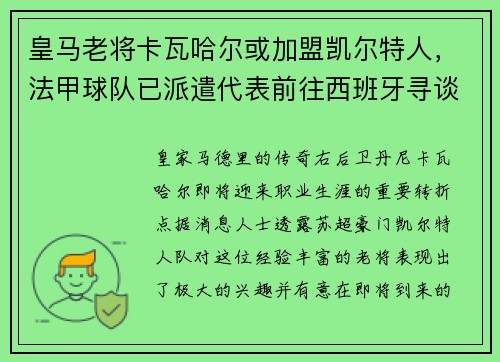 皇马老将卡瓦哈尔或加盟凯尔特人，法甲球队已派遣代表前往西班牙寻谈

皇家马德里的传奇右后卫丹尼卡瓦哈尔即将迎来职业生涯的重要转折点据消息人士透露苏超豪门凯尔特人队对这位经验丰富的老将表现出了极大的兴趣并有意在即将到来的